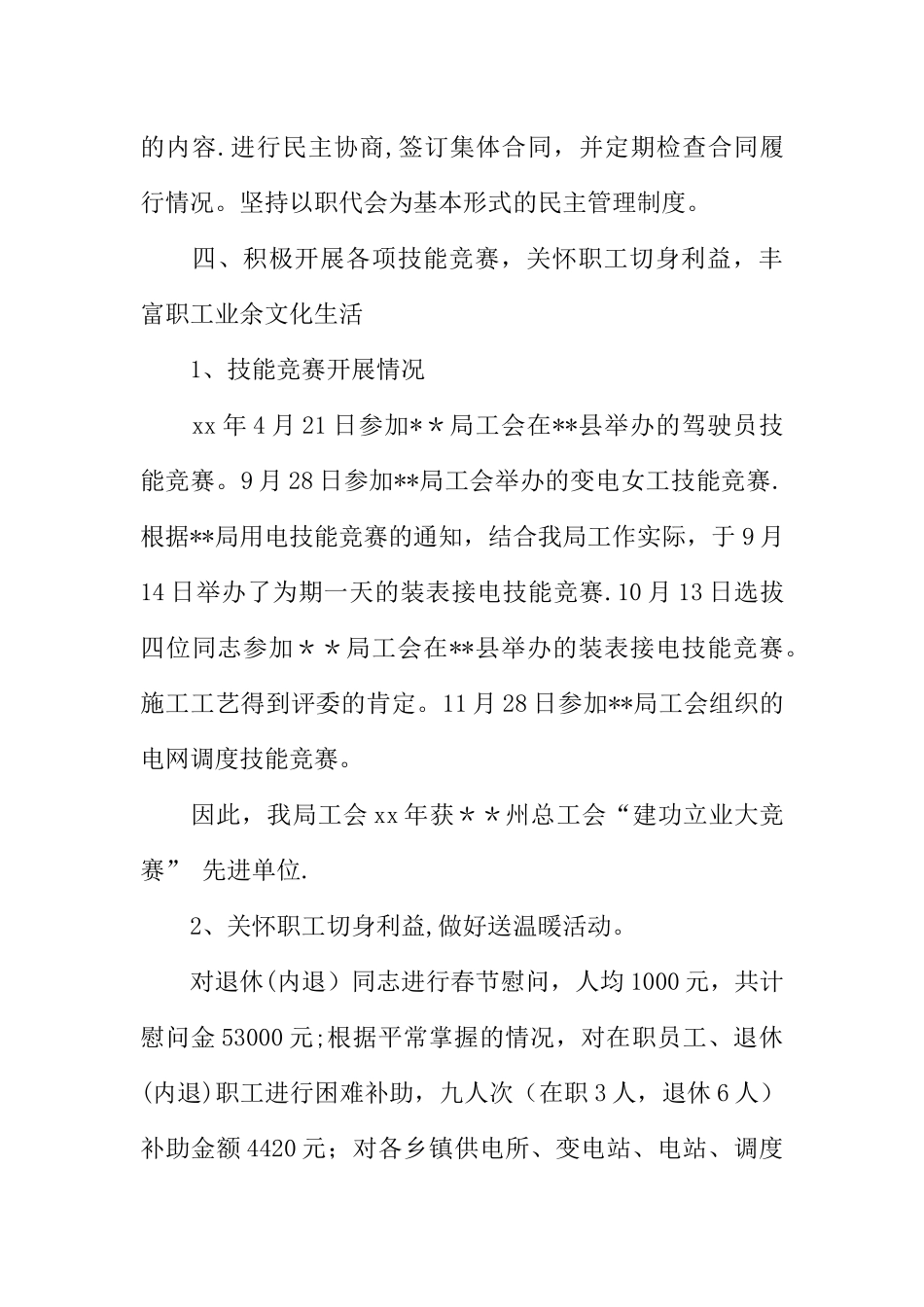 的内容.进行民主协商,签订集体合同，并定期检查合同履行情况。坚持以职代会为基本形式的民主管理制度。

四、积极开展各项技能竞赛，关怀职工切身利益，丰富职工业余文化生活

1、技能竞赛开展情况

xx 年 4 月 21 日参加＊＊局工会在**县举办的驾驶员技能竞赛。9 月 28 日参加**局工会举办的变电女工技能竞赛.根据**局用电技能竞赛的通知，结合我局工作实际，于 9 月 14 日举办了为期一天的装表接电技能竞赛.10 月 13 日选拔四位同志参加＊＊局工会在**县举办的装表接电技能竞赛。施工工艺得到评委的肯定。11 月 28 日参加**局工会组织的电网调度技能竞赛。

因此，我局工会 xx 年获＊＊州总工会“建功立业大竞赛” 先进单位.

2、关怀职工切身利益,做好送温暖活动。

对退休(内退）同志进行春节慰问，人均 1000 元，共计慰问金 53000 元;根据平常掌握的情况，对在职员工、退休(内退)职工进行困难补助，九人次（在职 3 人，退休 6 人）补助金额 4420 元；对各乡镇供电所、变电站、电站、调度